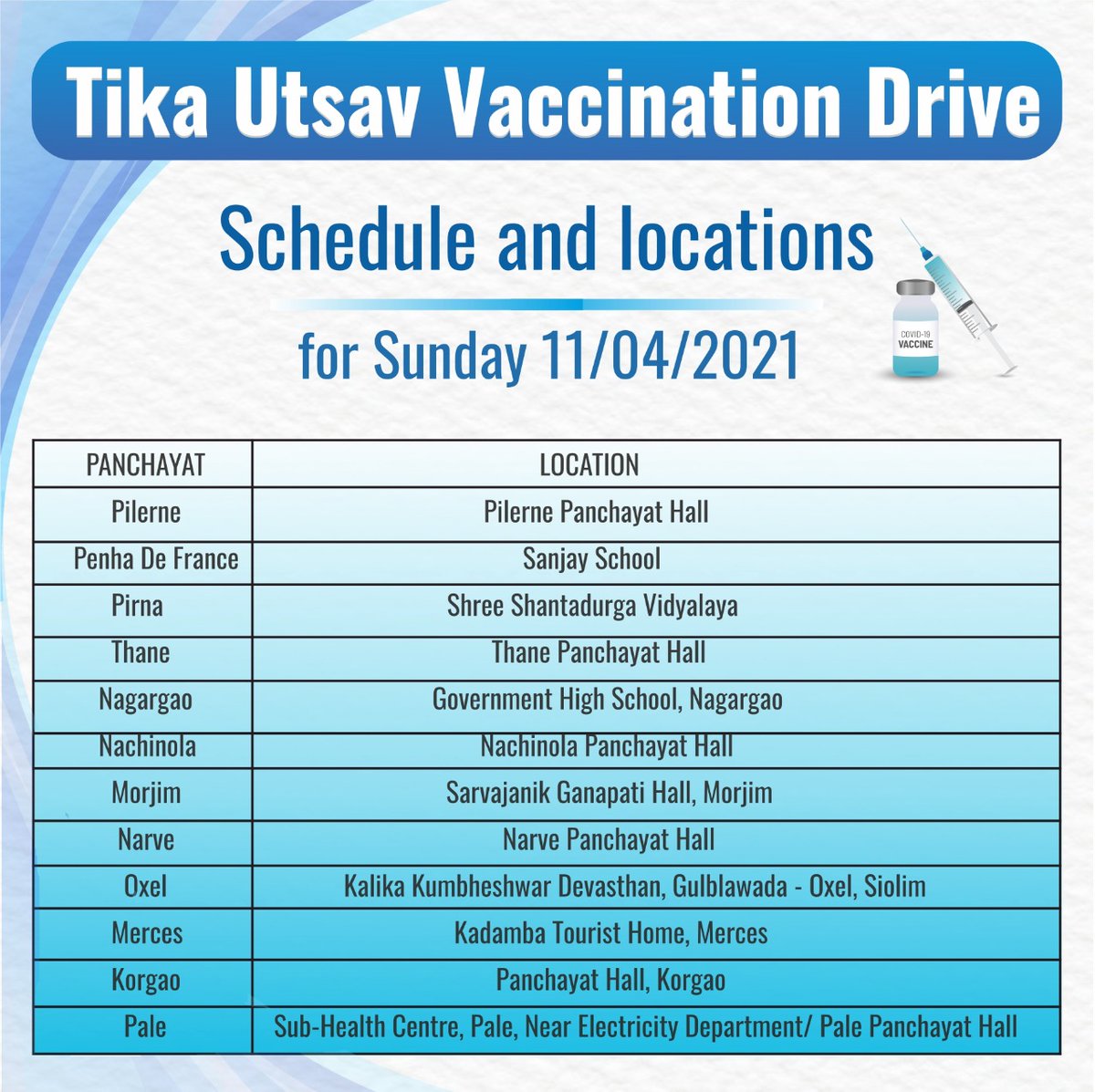 Tika Utsav Vaccination Drive

Schedule and locations

for Sunday 11/04/2021

COVID-19
VACCINE

| PANCHAYAT | LOCATION |
|---|---|
| Pilerne | Pilerne Panchayat Hall |
| Penha De France | Sanjay School |
| Pirna | Shree Shantadurga Vidyalaya |
| Thane | Thane Panchayat Hall |
| Nagargao | Government High School, Nagargao |
| Nachinola | Nachinola Panchayat Hall |
| Morjim | Sarvajanik Ganapati Hall, Morjim |
| Narve | Narve Panchayat Hall |
| Oxel | Kalika Kumbheshwar Devasthan, Gulblawada - Oxel, Siolim |
| Merces | Kadamba Tourist Home, Merces |
| Korgao | Panchayat Hall, Korgao |
| Pale | Sub-Health Centre, Pale, Near Electricity Department/ Pale Panchayat Hall |